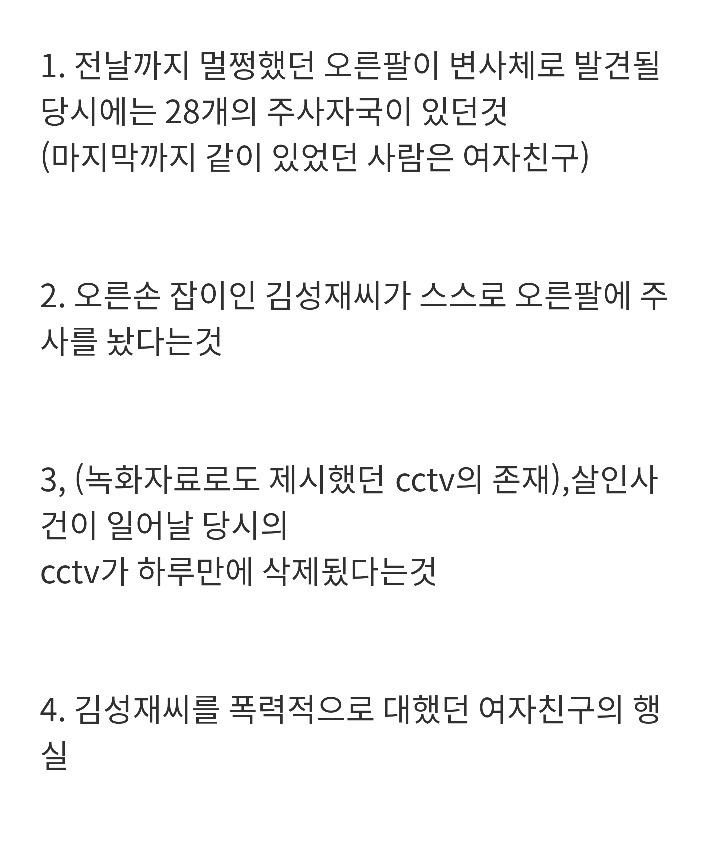 1. 전날까지 멀쩡했던 오른팔이 변사체로 발견될 당시에는 28개의 주사자국이 있던것
(마지막까지 같이 있었던 사람은 여자친구)

2. 오른손 잡이인 김성재씨가 스스로 오른팔에 주사를 놨다는것

3, (녹화자료로도 제시했던 cctv의 존재),살인사건이 일어날 당시의
cctv가 하루만에 삭제됬다는것

4. 김성재씨를 폭력적으로 대했던 여자친구의 행실